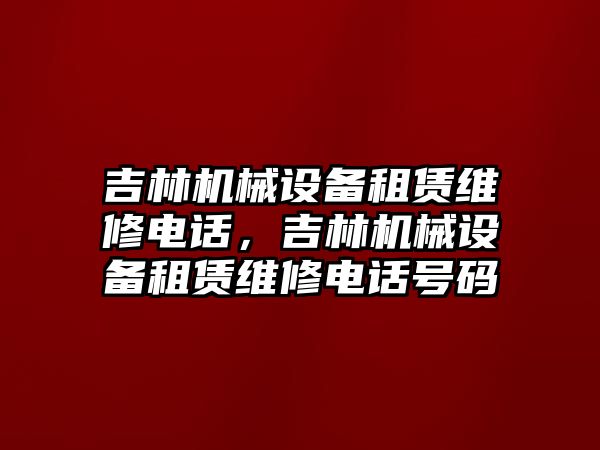 吉林机械设备租赁维修电话，吉林机械设备租赁维修电话号码